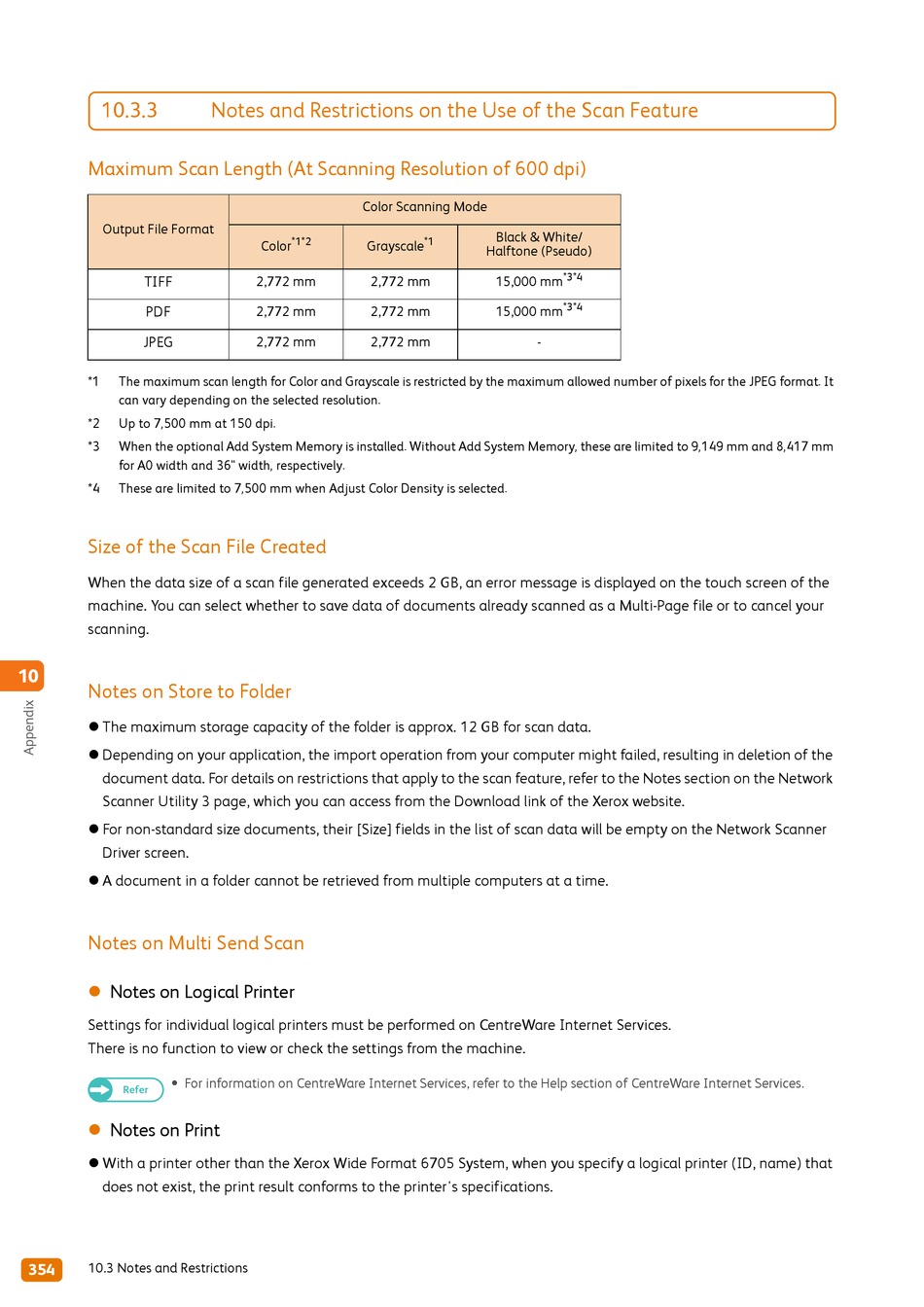 10.3.3 Notes and Restrictions on the Use of the Scan Feature

Maximum Scan Length (At Scanning Resolution of 600 dpi)

| Output File Format | Color Scanning Mode | | |
|---|---|---|---|
| | Color$^{*1*2}$ | Grayscale$^{*1}$ | Black & White/ Halftone (Pseudo) |
| TIFF | 2,772 mm | 2,772 mm | 15,000 mm$^{*3*4}$ |
| PDF | 2,772 mm | 2,772 mm | 15,000 mm$^{*3*4}$ |
| JPEG | 2,772 mm | 2,772 mm | - |

*1 The maximum scan length for Color and Grayscale is restricted by the maximum allowed number of pixels for the JPEG format. It can vary depending on the selected resolution.

*2 Up to 7,500 mm at 150 dpi.

*3 When the optional Add System Memory is installed. Without Add System Memory, these are limited to 9,149 mm and 8,417 mm for A0 width and 36" width, respectively.

*4 These are limited to 7,500 mm when Adjust Color Density is selected.

Size of the Scan File Created

When the data size of a scan file generated exceeds 2 GB, an error message is displayed on the touch screen of the machine. You can select whether to save data of documents already scanned as a Multi-Page file or to cancel your scanning.

10

Appendix

Notes on Store to Folder

● The maximum storage capacity of the folder is approx. 12 GB for scan data.

● Depending on your application, the import operation from your computer might failed, resulting in deletion of the document data. For details on restrictions that apply to the scan feature, refer to the Notes section on the Network Scanner Utility 3 page, which you can access from the Download link of the Xerox website.

● For non-standard size documents, their [Size] fields in the list of scan data will be empty on the Network Scanner Driver screen.

● A document in a folder cannot be retrieved from multiple computers at a time.

Notes on Multi Send Scan

● Notes on Logical Printer

Settings for individual logical printers must be performed on CentreWare Internet Services.
There is no function to view or check the settings from the machine.

Refer • For information on CentreWare Internet Services, refer to the Help section of CentreWare Internet Services.

● Notes on Print

● With a printer other than the Xerox Wide Format 6705 System, when you specify a logical printer (ID, name) that does not exist, the print result conforms to the printer's specifications.

354 10.3 Notes and Restrictions